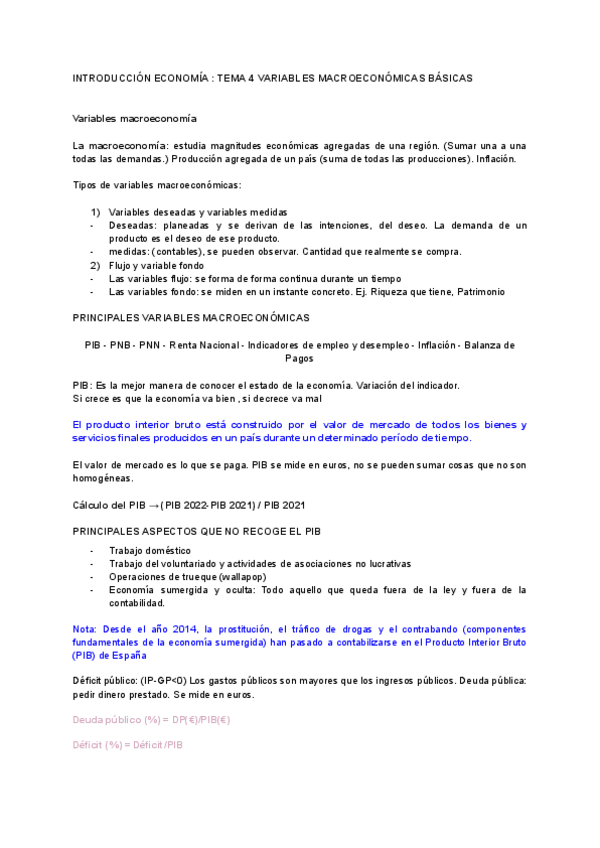 INTRODUCCIÓN ECONOMÍA : TEMA 4 VARIABLES MACROECONÓMICAS BÁSICAS

Variables macroeconomía

La macroeconomía: estudia magnitudes económicas agregadas de una región. (Sumar una a una todas las demandas.) Producción agregada de un país (suma de todas las producciones). Inflación.

Tipos de variables macroeconómicas:

1) Variables deseadas y variables medidas
- Deseadas: planeadas y se derivan de las intenciones, del deseo. La demanda de un producto es el deseo de ese producto.
- medidas: (contables), se pueden observar. Cantidad que realmente se compra.
2) Flujo y variable fondo
- Las variables flujo: se forma de forma continua durante un tiempo
- Las variables fondo: se miden en un instante concreto. Ej. Riqueza que tiene, Patrimonio

PRINCIPALES VARIABLES MACROECONÓMICAS

PIB - PNB - PNN - Renta Nacional - Indicadores de empleo y desempleo - Inflación - Balanza de Pagos

PIB: Es la mejor manera de conocer el estado de la economía. Variación del indicador.
Si crece es que la economía va bien , si decrece va mal

El producto interior bruto está construido por el valor de mercado de todos los bienes y servicios finales producidos en un país durante un determinado período de tiempo.

El valor de mercado es lo que se paga. PIB se mide en euros, no se pueden sumar cosas que no son homogéneas.

Cálculo del PIB → (PIB 2022-PIB 2021) / PIB 2021

PRINCIPALES ASPECTOS QUE NO RECOGE EL PIB

- Trabajo doméstico
- Trabajo del voluntariado y actividades de asociaciones no lucrativas
- Operaciones de trueque (wallapop)
- Economía sumergida y oculta: Todo aquello que queda fuera de la ley y fuera de la contabilidad.

Nota: Desde el año 2014, la prostitución, el tráfico de drogas y el contrabando (componentes fundamentales de la economía sumergida) han pasado a contabilizarse en el Producto Interior Bruto (PIB) de España

Déficit público: (IP-GP<0) Los gastos públicos son mayores que los ingresos públicos. Deuda pública: pedir dinero prestado. Se mide en euros.

Deuda público (%) = DP(€)/PIB(€)

Déficit (%) = Déficit /PIB